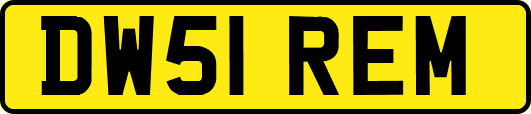 DW51 REM